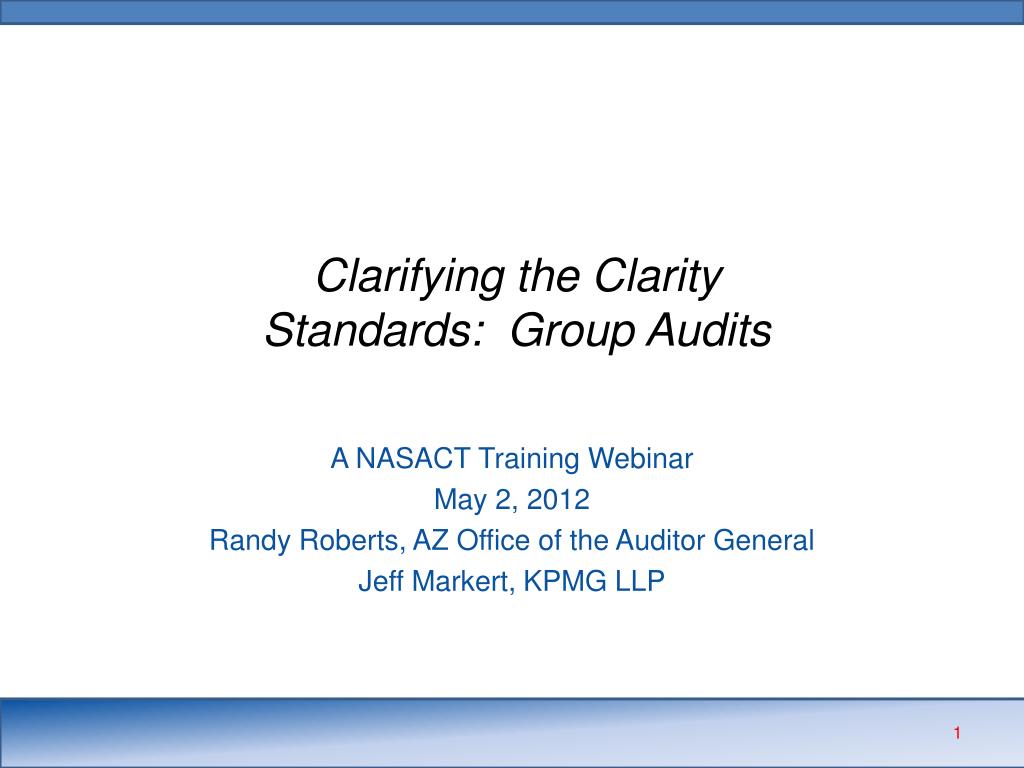 Clarifying the Clarity Standards:  Group Audits

A NASACT Training Webinar
May 2, 2012
Randy Roberts, AZ Office of the Auditor General
Jeff Markert, KPMG LLP

1